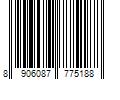 8 906087 775188